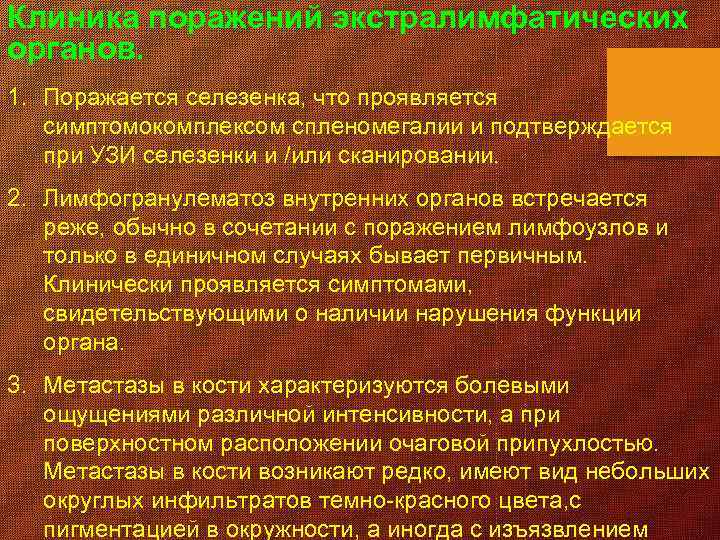 Клиника поражений экстралимфатических органов.

1. Поражается селезенка, что проявляется симптомокомплексом спленомегалии и подтверждается при УЗИ селезенки и /или сканировании.

2. Лимфогранулематоз внутренних органов встречается реже, обычно в сочетании с поражением лимфоузлов и только в единичном случаях бывает первичным. Клинически проявляется симптомами, свидетельствующими о наличии нарушения функции органа.

3. Метастазы в кости характеризуются болевыми ощущениями различной интенсивности, а при поверхностном расположении очаговой припухлостью. Метастазы в кости возникают редко, имеют вид небольших округлых инфильтратов темно-красного цвета,с пигментацией в окружности, а иногда с изъязвлением